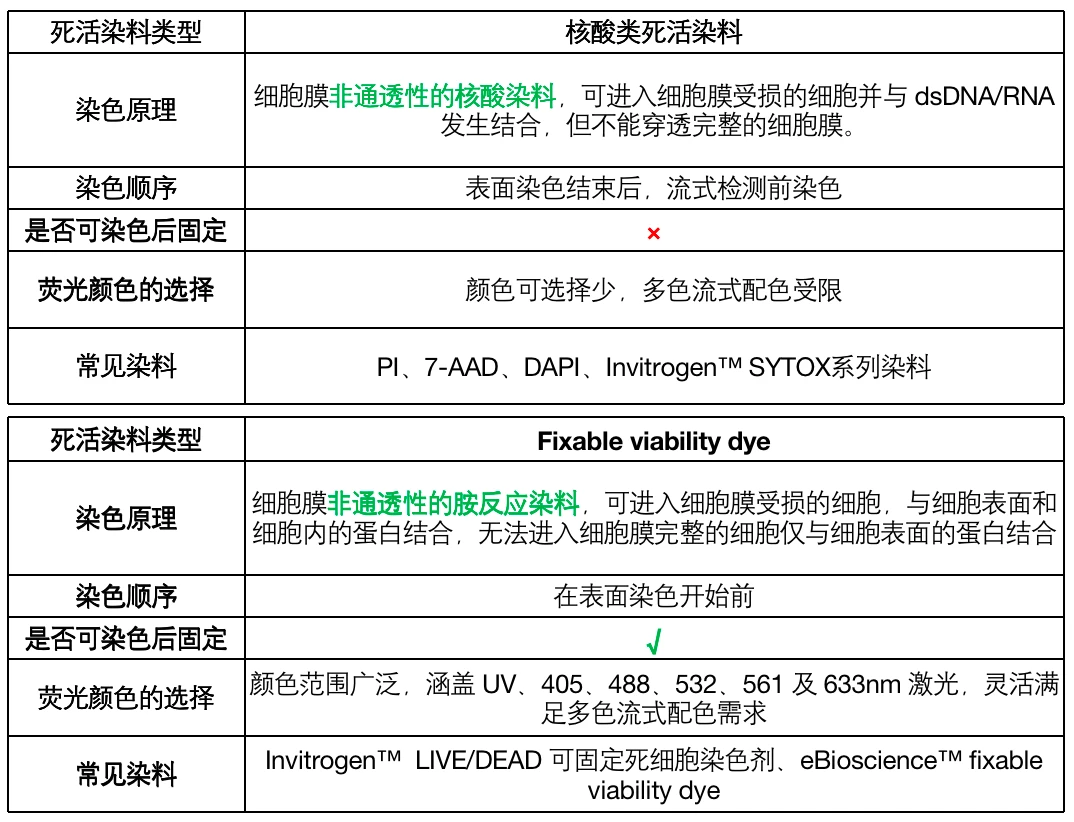 | 死活染料类型 | 核酸类死活染料 |
|---|---|
| 染色原理 | 细胞膜非通透性的核酸染料，可进入细胞膜受损的细胞并与 dsDNA/RNA 发生结合，但不能穿透完整的细胞膜。 |
| 染色顺序 | 表面染色结束后，流式检测前染色 |
| 是否可染色后固定 | × |
| 荧光颜色的选择 | 颜色可选择少，多色流式配色受限 |
| 常见染料 | PI、7-AAD、DAPI、Invitrogen™ SYTOX系列染料 |

| 死活染料类型 | Fixable viability dye |
|---|---|
| 染色原理 | 细胞膜非通透性的胺反应染料，可进入细胞膜受损的细胞，与细胞表面和细胞内的蛋白结合，无法进入细胞膜完整的细胞仅与细胞表面的蛋白结合 |
| 染色顺序 | 在表面染色开始前 |
| 是否可染色后固定 | √ |
| 荧光颜色的选择 | 颜色范围广泛，涵盖 UV、405、488、532、561 及 633nm 激光，灵活满足多色流式配色需求 |
| 常见染料 | Invitrogen™ LIVE/DEAD 可固定死细胞染色剂、eBioscience™ fixable viability dye |